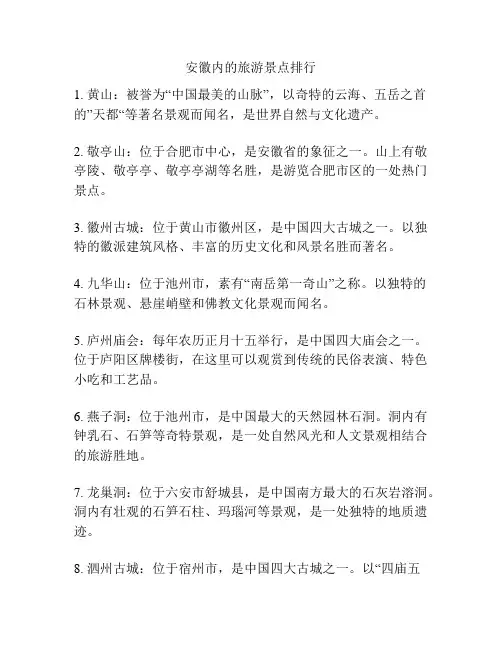 安徽内的旅游景点排行

1. 黄山：被誉为“中国最美的山脉”，以奇特的云海、五岳之首的”天都“等著名景观而闻名，是世界自然与文化遗产。

2. 敬亭山：位于合肥市中心，是安徽省的象征之一。山上有敬亭陵、敬亭亭、敬亭亭湖等名胜，是游览合肥市区的一处热门景点。

3. 徽州古城：位于黄山市徽州区，是中国四大古城之一。以独特的徽派建筑风格、丰富的历史文化和风景名胜而著名。

4. 九华山：位于池州市，素有“南岳第一奇山”之称。以独特的石林景观、悬崖峭壁和佛教文化景观而闻名。

5. 庐州庙会：每年农历正月十五举行，是中国四大庙会之一。位于庐阳区牌楼街，在这里可以观赏到传统的民俗表演、特色小吃和工艺品。

6. 燕子洞：位于池州市，是中国最大的天然园林石洞。洞内有钟乳石、石笋等奇特景观，是一处自然风光和人文景观相结合的旅游胜地。

7. 龙巢洞：位于六安市舒城县，是中国南方最大的石灰岩溶洞。洞内有壮观的石笋石柱、玛瑙河等景观，是一处独特的地质遗迹。

8. 泗州古城：位于宿州市，是中国四大古城之一。以“四庙五